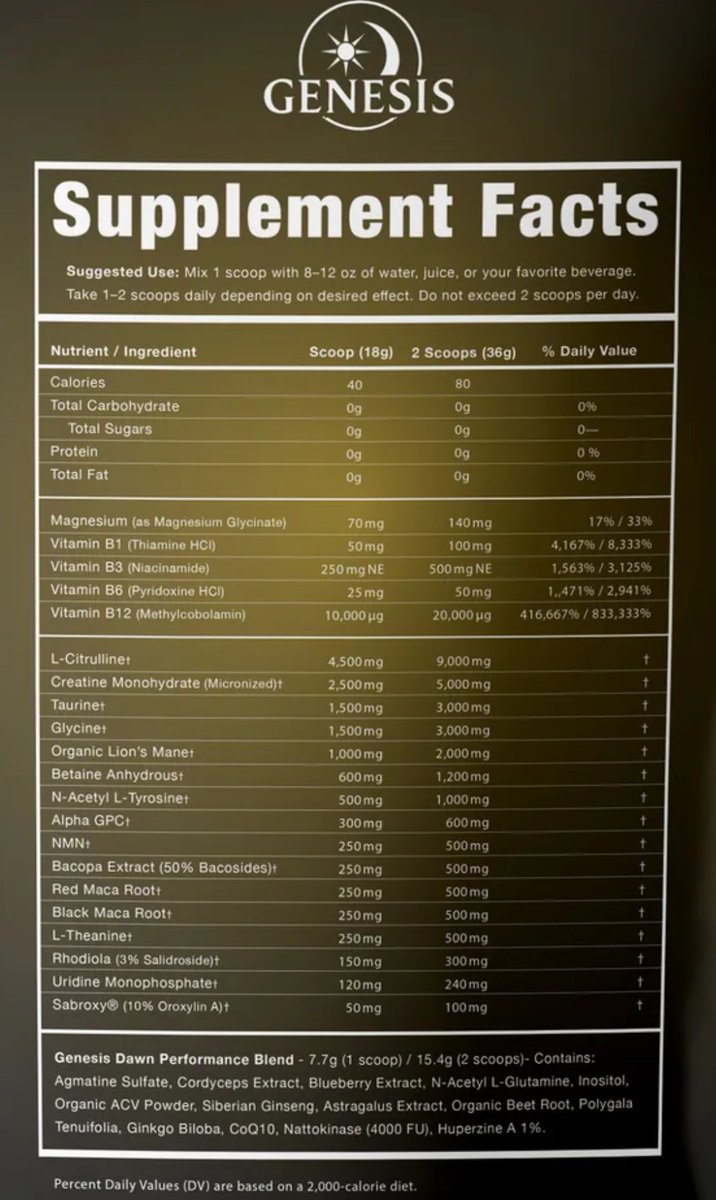 GENESIS

Supplement Facts

Suggested Use: Mix 1 scoop with 8–12 oz of water, juice, or your favorite beverage. Take 1–2 scoops daily depending on desired effect. Do not exceed 2 scoops per day.

| Nutrient / Ingredient | Scoop (18g) | 2 Scoops (36g) | % Daily Value |
|---|---|---|---|
| Calories | 40 | 80 | |
| Total Carbohydrate | 0g | 0g | 0% |
| Total Sugars | 0g | 0g | 0— |
| Protein | 0g | 0g | 0 % |
| Total Fat | 0g | 0g | 0% |
| Magnesium (as Magnesium Glycinate) | 70mg | 140mg | 17% / 33% |
| Vitamin B1 (Thiamine HCl) | 50mg | 100mg | 4,167% / 8,333% |
| Vitamin B3 (Niacinamide) | 250mg NE | 500mg NE | 1,563% / 3,125% |
| Vitamin B6 (Pyridoxine HCl) | 25mg | 50mg | 1,,471% / 2,941% |
| Vitamin B12 (Methylcobolamin) | 10,000µg | 20,000µg | 416,667% / 833,333% |
| L-Citrulline† | 4,500mg | 9,000mg | † |
| Creatine Monohydrate (Micronized)† | 2,500mg | 5,000mg | † |
| Taurine† | 1,500mg | 3,000mg | † |
| Glycine† | 1,500mg | 3,000mg | † |
| Organic Lion's Mane† | 1,000mg | 2,000mg | † |
| Betaine Anhydrous† | 600mg | 1,200mg | † |
| N-Acetyl L-Tyrosine† | 500mg | 1,000mg | † |
| Alpha GPC† | 300mg | 600mg | † |
| NMN† | 250mg | 500mg | † |
| Bacopa Extract (50% Bacosides)† | 250mg | 500mg | † |
| Red Maca Root† | 250mg | 500mg | † |
| Black Maca Root† | 250mg | 500mg | † |
| L-Theanine† | 250mg | 500mg | † |
| Rhodiola (3% Salidroside)† | 150mg | 300mg | † |
| Uridine Monophosphate† | 120mg | 240mg | † |
| Sabroxy® (10% Oroxylin A)† | 50mg | 100mg | † |

Genesis Dawn Performance Blend - 7.7g (1 scoop) / 15.4g (2 scoops)- Contains: Agmatine Sulfate, Cordyceps Extract, Blueberry Extract, N-Acetyl L-Glutamine, Inositol, Organic ACV Powder, Siberian Ginseng, Astragalus Extract, Organic Beet Root, Polygala Tenuifolia, Ginkgo Biloba, CoQ10, Nattokinase (4000 FU), Huperzine A 1%.

Percent Daily Values (DV) are based on a 2,000-calorie diet.